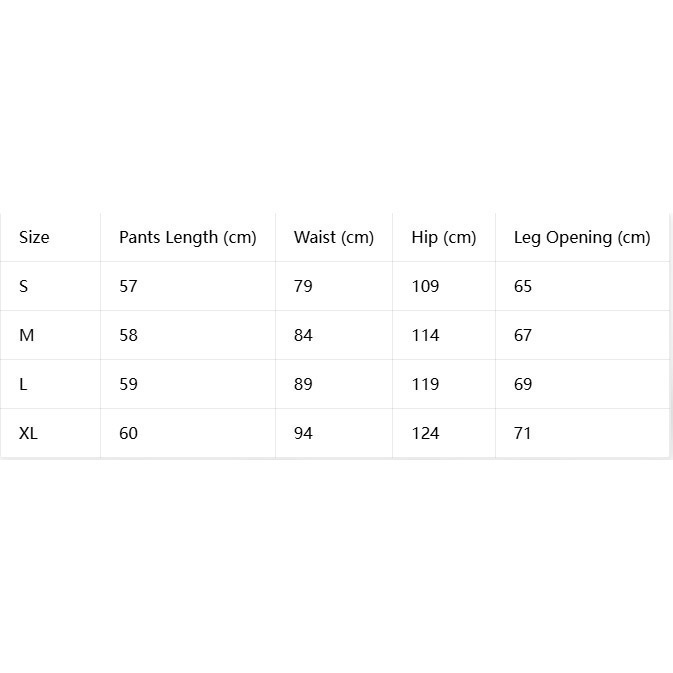 | Size | Pants Length (cm) | Waist (cm) | Hip (cm) | Leg Opening (cm) |
|---|---|---|---|---|
| S | 57 | 79 | 109 | 65 |
| M | 58 | 84 | 114 | 67 |
| L | 59 | 89 | 119 | 69 |
| XL | 60 | 94 | 124 | 71 |